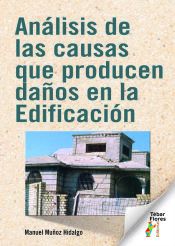 Análisis de las causas que producen daños en la Edificación

Manuel Muñoz Hidalgo

Tébar Flores